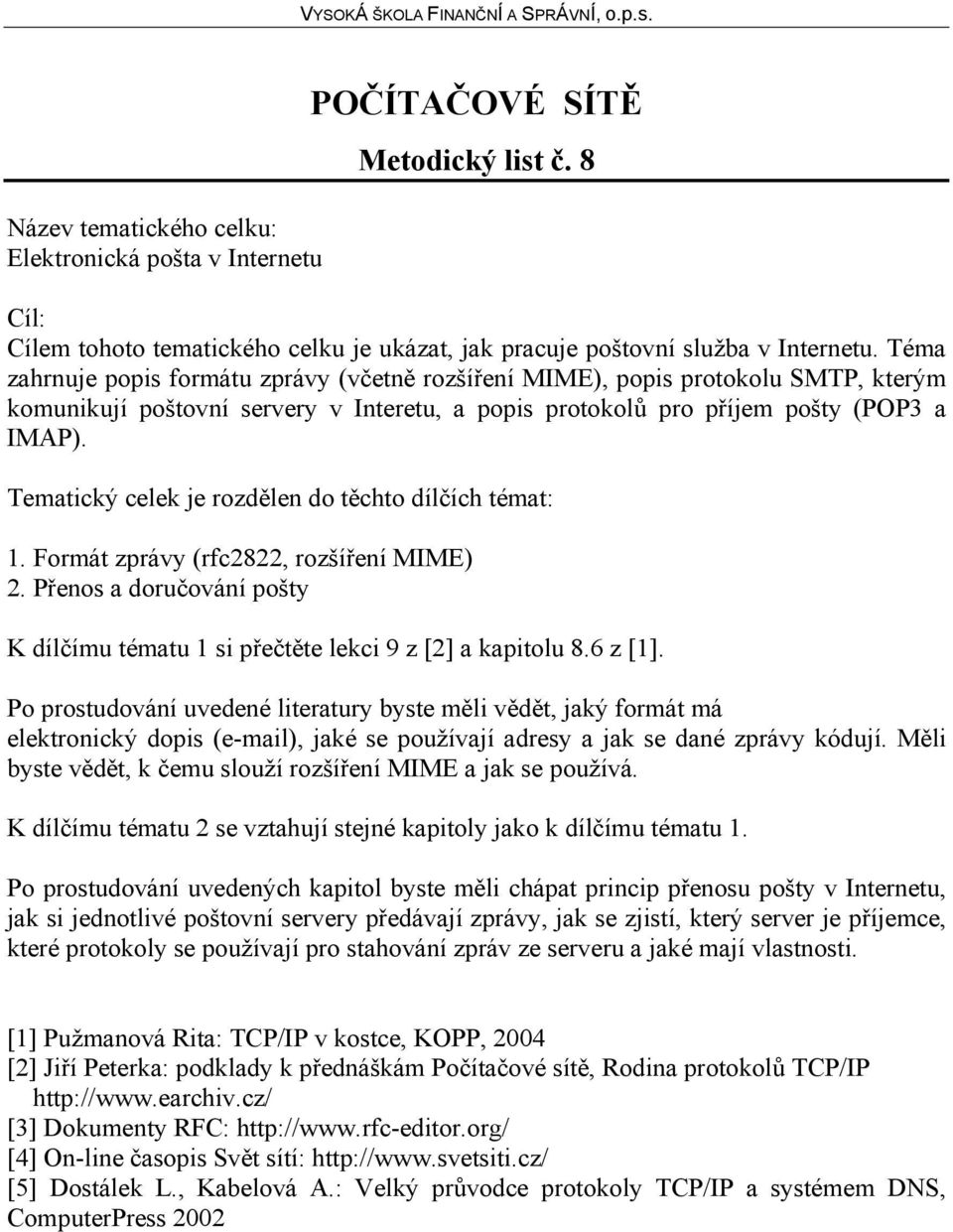 VYSOKÁ ŠKOLA FINANČNÍ A SPRÁVNÍ, o.p.s.

POČÍTAČOVÉ SÍTĚ

Metodický list č. 8

Název tematického celku:
Elektronická pošta v Internetu

Cíl:
Cílem tohoto tematického celku je ukázat, jak pracuje poštovní služba v Internetu. Téma zahrnuje popis formátu zprávy (včetně rozšíření MIME), popis protokolu SMTP, kterým komunikují poštovní servery v Interetu, a popis protokolů pro příjem pošty (POP3 a IMAP).

Tematický celek je rozdělen do těchto dílčích témat:

1. Formát zprávy (rfc2822, rozšíření MIME)
2. Přenos a doručování pošty

K dílčímu tématu 1 si přečtěte lekci 9 z [2] a kapitolu 8.6 z [1].

Po prostudování uvedené literatury byste měli vědět, jaký formát má elektronický dopis (e-mail), jaké se používají adresy a jak se dané zprávy kódují. Měli byste vědět, k čemu slouží rozšíření MIME a jak se používá.

K dílčímu tématu 2 se vztahují stejné kapitoly jako k dílčímu tématu 1.

Po prostudování uvedených kapitol byste měli chápat princip přenosu pošty v Internetu, jak si jednotlivé poštovní servery předávají zprávy, jak se zjistí, který server je příjemce, které protokoly se používají pro stahování zpráv ze serveru a jaké mají vlastnosti.

[1] Pužmanová Rita: TCP/IP v kostce, KOPP, 2004
[2] Jiří Peterka: podklady k přednáškám Počítačové sítě, Rodina protokolů TCP/IP http://www.earchiv.cz/
[3] Dokumenty RFC: http://www.rfc-editor.org/
[4] On-line časopis Svět sítí: http://www.svetsiti.cz/
[5] Dostálek L., Kabelová A.: Velký průvodce protokoly TCP/IP a systémem DNS, ComputerPress 2002